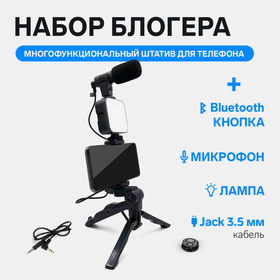 НАБОР БЛОГЕРА

МНОГОФУНКЦИОНАЛЬНЫЙ ШТАТИВ ДЛЯ ТЕЛЕФОНА

+

Bluetooth КНОПКА

МИКРОФОН

ЛАМПА

Jack 3.5 мм кабель